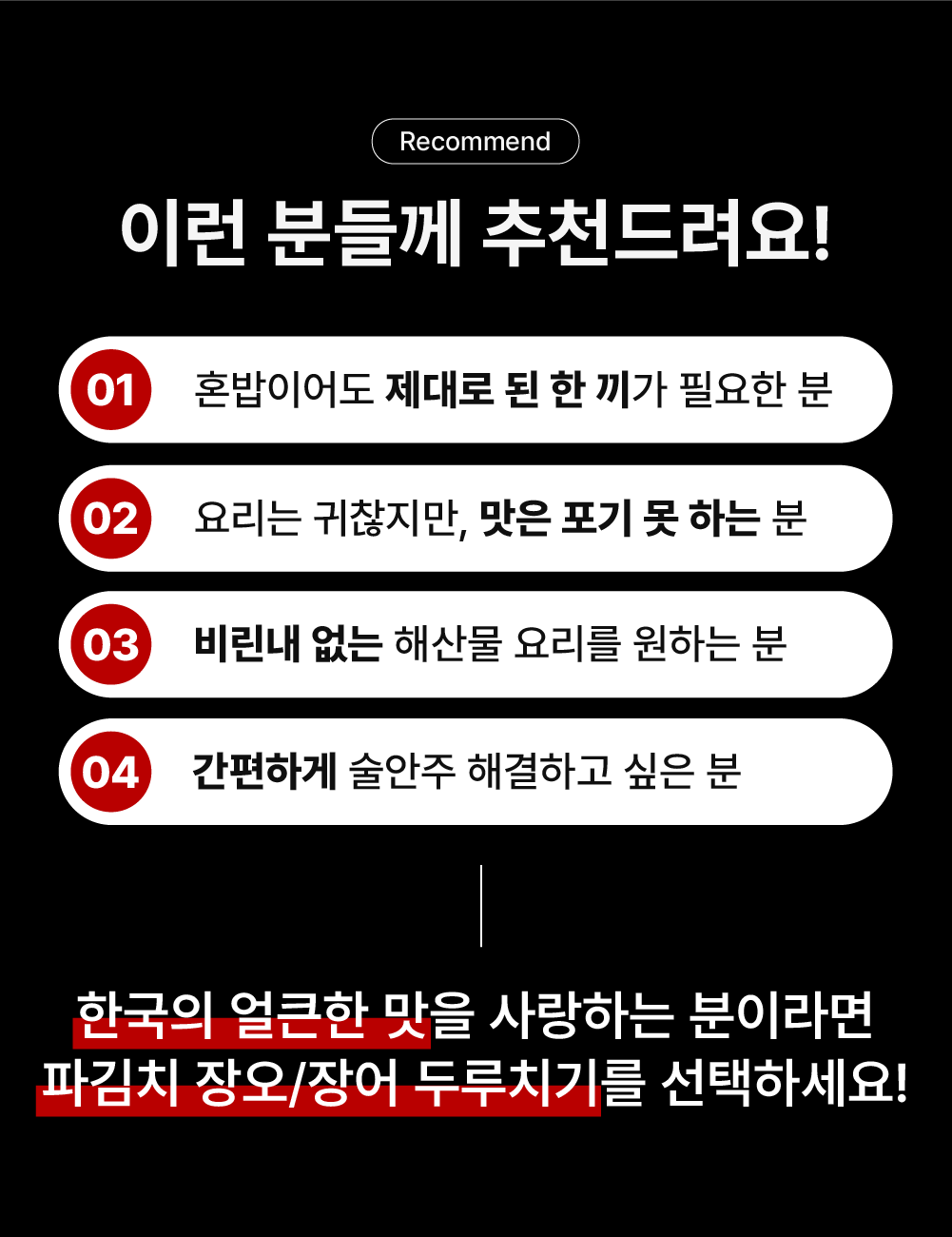 Recommend

이런 분들께 추천드려요!

01 혼밥이어도 제대로 된 한 끼가 필요한 분

02 요리는 귀찮지만, 맛은 포기 못 하는 분

03 비린내 없는 해산물 요리를 원하는 분

04 간편하게 술안주 해결하고 싶은 분

한국의 얼큰한 맛을 사랑하는 분이라면
파김치 장오/장어 두루치기를 선택하세요!